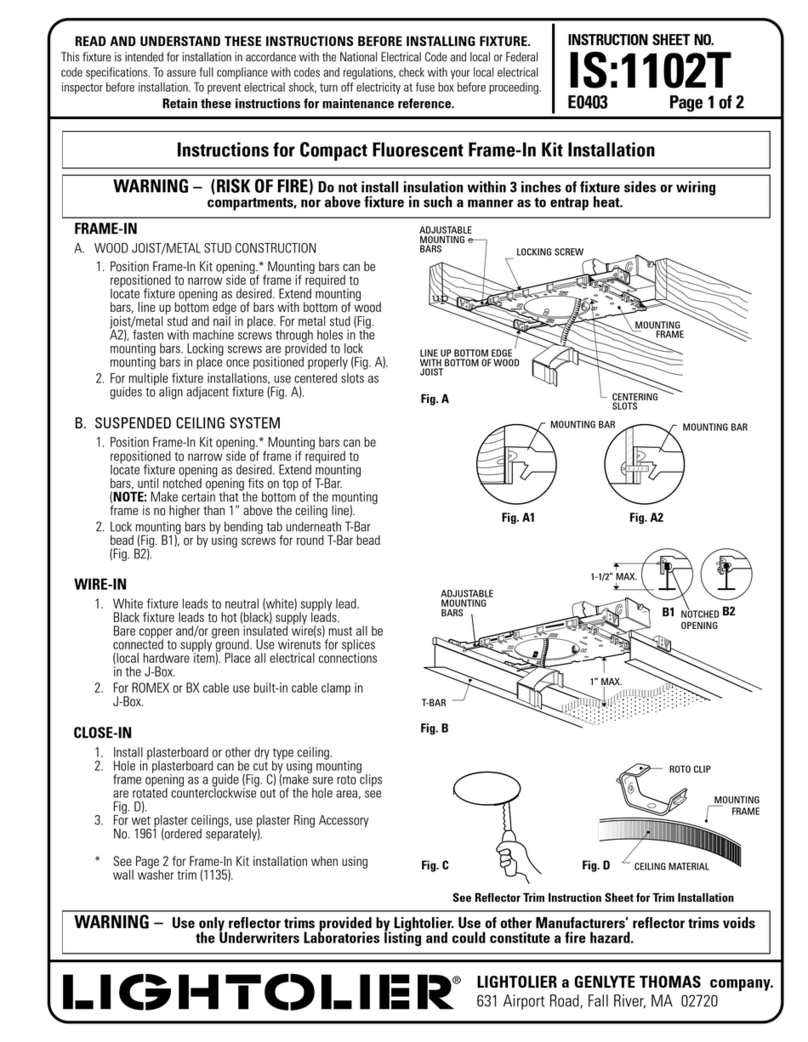 READ AND UNDERSTAND THESE INSTRUCTIONS BEFORE INSTALLING FIXTURE.
This fixture is intended for installation in accordance with the National Electrical Code and local or Federal code specifications. To assure full compliance with codes and regulations, check with your local electrical inspector before installation. To prevent electrical shock, turn off electricity at fuse box before proceeding.
Retain these instructions for maintenance reference.

INSTRUCTION SHEET NO.
IS:1102T
E0403 Page 1 of 2

Instructions for Compact Fluorescent Frame-In Kit Installation

WARNING – (RISK OF FIRE) Do not install insulation within 3 inches of fixture sides or wiring compartments, nor above fixture in such a manner as to entrap heat.

FRAME-IN
A. WOOD JOIST/METAL STUD CONSTRUCTION
1. Position Frame-In Kit opening.* Mounting bars can be repositioned to narrow side of frame if required to locate fixture opening as desired. Extend mounting bars, line up bottom edge of bars with bottom of wood joist/metal stud and nail in place. For metal stud (Fig. A2), fasten with machine screws through holes in the mounting bars. Locking screws are provided to lock mounting bars in place once positioned properly (Fig. A).
2. For multiple fixture installations, use centered slots as guides to align adjacent fixture (Fig. A).

B. SUSPENDED CEILING SYSTEM
1. Position Frame-In Kit opening.* Mounting bars can be repositioned to narrow side of frame if required to locate fixture opening as desired. Extend mounting bars, until notched opening fits on top of T-Bar. (NOTE: Make certain that the bottom of the mounting frame is no higher than 1" above the ceiling line).
2. Lock mounting bars by bending tab underneath T-Bar bead (Fig. B1), or by using screws for round T-Bar bead (Fig. B2).

WIRE-IN
1. White fixture leads to neutral (white) supply lead. Black fixture leads to hot (black) supply leads. Bare copper and/or green insulated wire(s) must all be connected to supply ground. Use wirenuts for splices (local hardware item). Place all electrical connections in the J-Box.
2. For ROMEX or BX cable use built-in cable clamp in J-Box.

CLOSE-IN
1. Install plasterboard or other dry type ceiling.
2. Hole in plasterboard can be cut by using mounting frame opening as a guide (Fig. C) (make sure roto clips are rotated counterclockwise out of the hole area, see Fig. D).
3. For wet plaster ceilings, use plaster Ring Accessory No. 1961 (ordered separately).

* See Page 2 for Frame-In Kit installation when using wall washer trim (1135).

ADJUSTABLE MOUNTING BARS
LOCKING SCREW
MOUNTING FRAME
LINE UP BOTTOM EDGE WITH BOTTOM OF WOOD JOIST
CENTERING SLOTS
Fig. A
MOUNTING BAR
MOUNTING BAR
Fig. A1
Fig. A2
1-1/2" MAX.
ADJUSTABLE MOUNTING BARS
B1
NOTCHED OPENING
B2
1" MAX.
T-BAR
Fig. B
ROTO CLIP
MOUNTING FRAME
Fig. C
Fig. D
CEILING MATERIAL
See Reflector Trim Instruction Sheet for Trim Installation

WARNING – Use only reflector trims provided by Lightolier. Use of other Manufacturers' reflector trims voids the Underwriters Laboratories listing and could constitute a fire hazard.

LIGHTOLIER®
LIGHTOLIER a GENLYTE THOMAS company.
631 Airport Road, Fall River, MA 02720